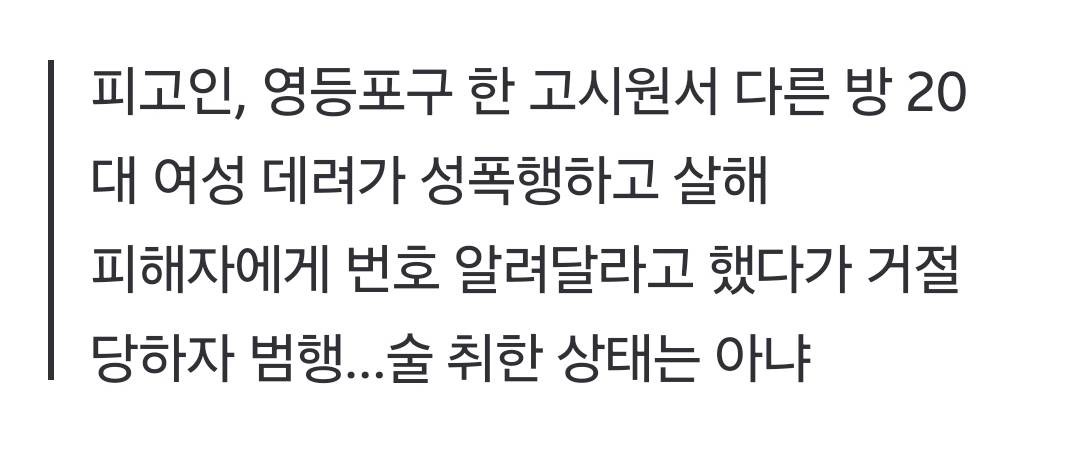 피고인, 영등포구 한 고시원서 다른 방 20대 여성 데려가 성폭행하고 살해

피해자에게 번호 알려달라고 했다가 거절당하자 범행...술 취한 상태는 아냐